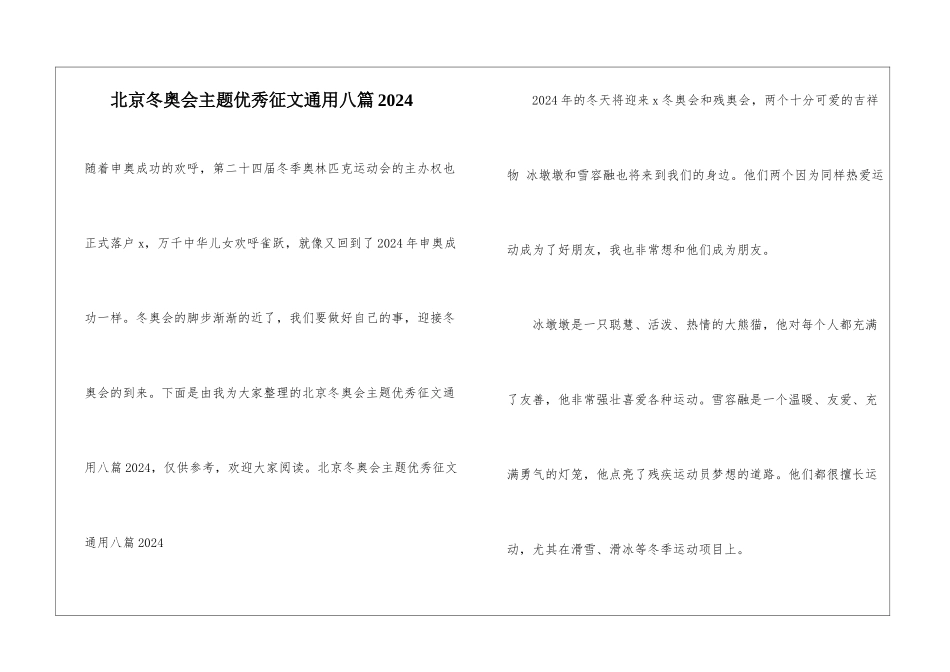 北京冬奥会主题优秀征文通用八篇2024

随着申奥成功的欢呼，第二十四届冬季奥林匹克运动会的主办权也正式落户x，万千中华儿女欢呼雀跃，就像又回到了2024年申奥成功一样。冬奥会的脚步渐渐的近了，我们要做好自己的事，迎接冬奥会的到来。下面是由我为大家整理的北京冬奥会主题优秀征文通用八篇2024，仅供参考，欢迎大家阅读。北京冬奥会主题优秀征文通用八篇2024

2024年的冬天将迎来x冬奥会和残奥会，两个十分可爱的吉祥物 冰墩墩和雪容融也将来到我们的身边。他们两个因为同样热爱运动成为了好朋友，我也非常想和他们成为朋友。

冰墩墩是一只聪慧、活泼、热情的大熊猫，他对每个人都充满了友善，他非常强壮喜爱各种运动。雪容融是一个温暖、友爱、充满勇气的灯笼，他点亮了残疾运动员梦想的道路。他们都很擅长运动，尤其在滑雪、滑冰等冬季运动项目上。